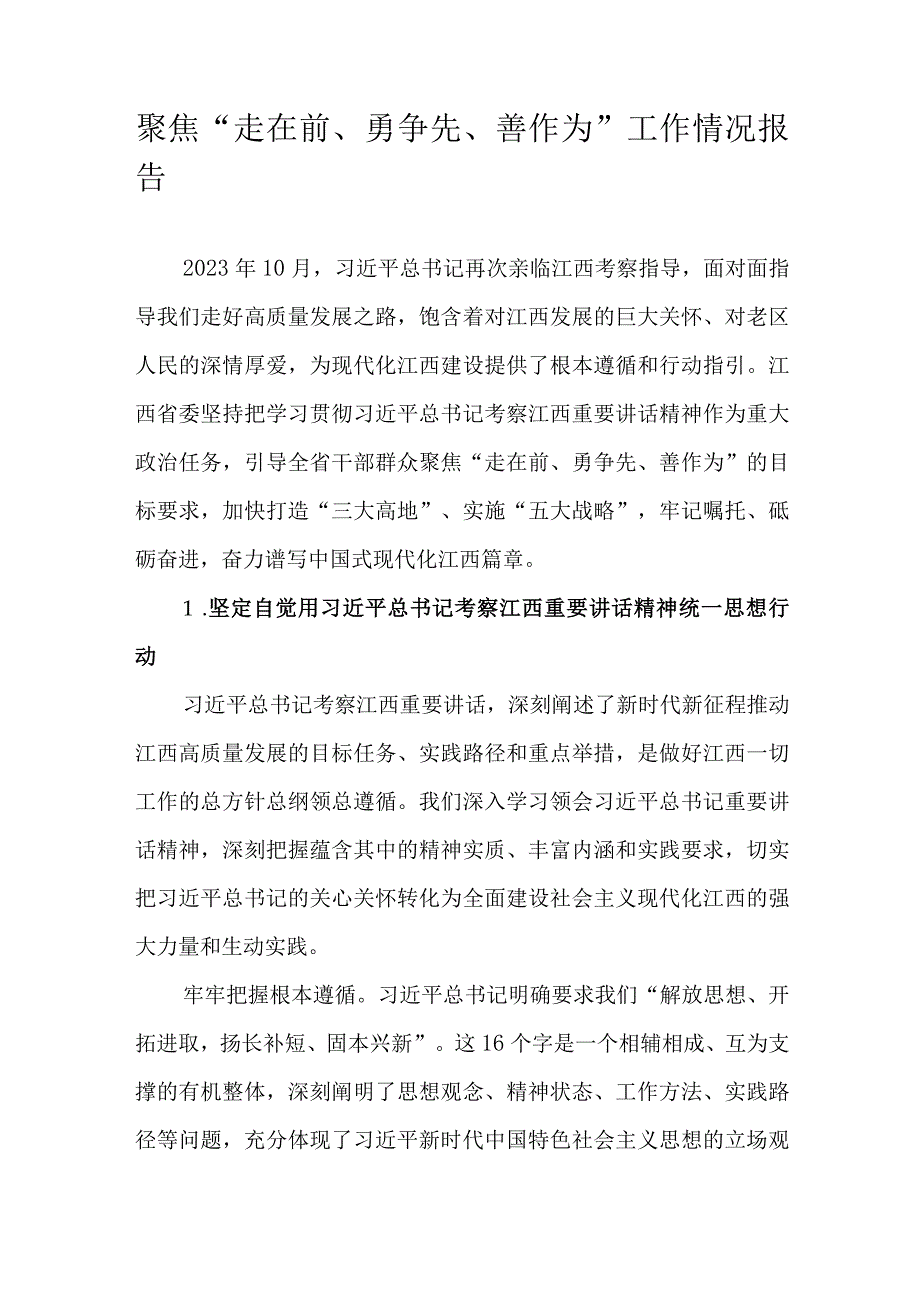 聚焦“走在前、勇争先、善作为”工作情况报告

2023年10月，习近平总书记再次亲临江西考察指导，面对面指导我们走好高质量发展之路，饱含着对江西发展的巨大关怀、对老区人民的深情厚爱，为现代化江西建设提供了根本遵循和行动指引。江西省委坚持把学习贯彻习近平总书记考察江西重要讲话精神作为重大政治任务，引导全省干部群众聚焦“走在前、勇争先、善作为”的目标要求，加快打造“三大高地”、实施“五大战略”，牢记嘱托、砥砺奋进，奋力谱写中国式现代化江西篇章。

1.坚定自觉用习近平总书记考察江西重要讲话精神统一思想行动

习近平总书记考察江西重要讲话，深刻阐述了新时代新征程推动江西高质量发展的目标任务、实践路径和重点举措，是做好江西一切工作的总方针总纲领总遵循。我们深入学习领会习近平总书记重要讲话精神，深刻把握蕴含其中的精神实质、丰富内涵和实践要求，切实把习近平总书记的关心关怀转化为全面建设社会主义现代化江西的强大力量和生动实践。

牢牢把握根本遵循。习近平总书记明确要求我们“解放思想、开拓进取，扬长补短、固本兴新”。这16个字是一个相辅相成、互为支撑的有机整体，深刻阐明了思想观念、精神状态、工作方法、实践路径等问题，充分体现了习近平新时代中国特色社会主义思想的立场观